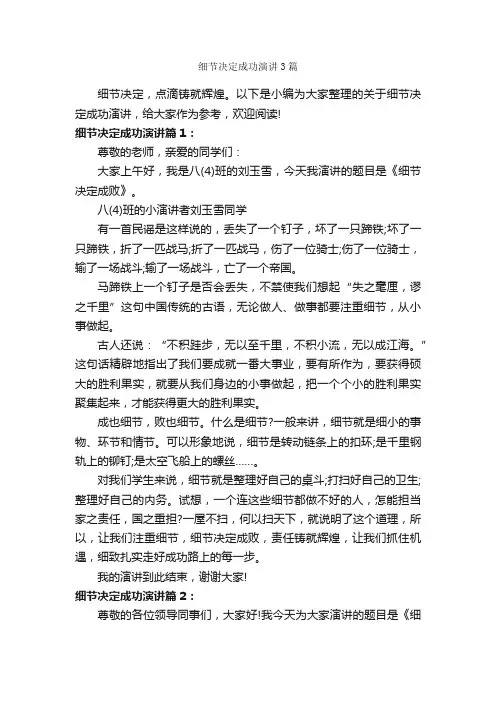 细节决定成功演讲3篇

细节决定，点滴铸就辉煌。以下是小编为大家整理的关于细节决定成功演讲，给大家作为参考，欢迎阅读!

细节决定成功演讲篇1：

尊敬的老师，亲爱的同学们：

大家上午好，我是八(4)班的刘玉雪，今天我演讲的题目是《细节决定成败》。

八(4)班的小演讲者刘玉雪同学

有一首民谣是这样说的，丢失了一个钉子，坏了一只蹄铁;坏了一只蹄铁，折了一匹战马;折了一匹战马，伤了一位骑士;伤了一位骑士，输了一场战斗;输了一场战斗，亡了一个帝国。

马蹄铁上一个钉子是否会丢失，不禁使我们想起“失之毫厘，谬之千里”这句中国传统的古语，无论做人、做事都要注重细节，从小事做起。

古人还说：“不积跬步，无以至千里，不积小流，无以成江海。”这句话精辟地指出了我们要成就一番大事业，要有所作为，要获得硕大的胜利果实，就要从我们身边的小事做起，把一个个小的胜利果实聚集起来，才能获得更大的胜利果实。

成也细节，败也细节。什么是细节?一般来讲，细节就是细小的事物、环节和情节。可以形象地说，细节是转动链条上的扣环;是千里钢轨上的铆钉;是太空飞船上的螺丝……。

对我们学生来说，细节就是整理好自己的桌斗;打扫好自己的卫生;整理好自己的内务。试想，一个连这些细节都做不好的人，怎能担当家之责任，国之重担?一屋不扫，何以扫天下，就说明了这个道理，所以，让我们注重细节，细节决定成败，责任铸就辉煌，让我们抓住机遇，细致扎实走好成功路上的每一步。

我的演讲到此结束，谢谢大家!

细节决定成功演讲篇2：

尊敬的各位领导同事们，大家好!我今天为大家演讲的题目是《细